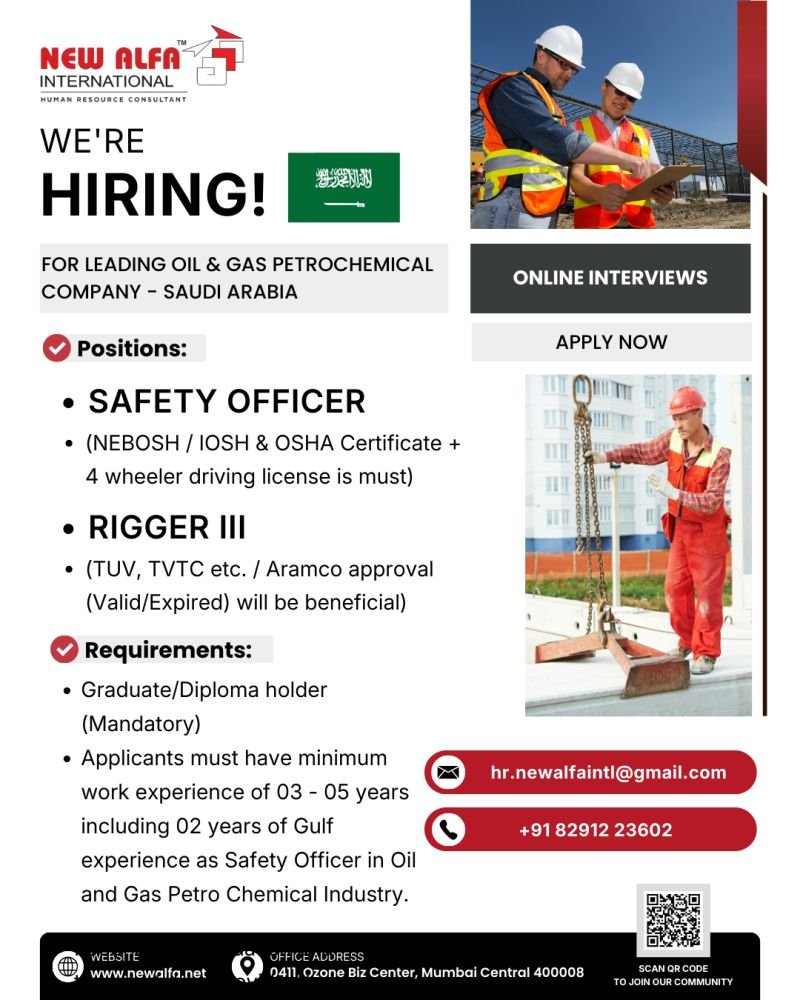 NEW ALFA™
INTERNATIONAL
HUMAN RESOURCE CONSULTANT

WE'RE
HIRING!

FOR LEADING OIL & GAS PETROCHEMICAL COMPANY - SAUDI ARABIA

ONLINE INTERVIEWS

APPLY NOW

Positions:

• SAFETY OFFICER
• (NEBOSH / IOSH & OSHA Certificate + 4 wheeler driving license is must)

• RIGGER III
• (TUV, TVTC etc. / Aramco approval (Valid/Expired) will be beneficial)

Requirements:

• Graduate/Diploma holder (Mandatory)
• Applicants must have minimum work experience of 03 - 05 years including 02 years of Gulf experience as Safety Officer in Oil and Gas Petro Chemical Industry.

hr.newalfaintl@gmail.com

+91 82912 23602

WEBSITE
www.newalfa.net

OFFICE ADDRESS
0411, Ozone Biz Center, Mumbai Central 400008

SCAN QR CODE
TO JOIN OUR COMMUNITY